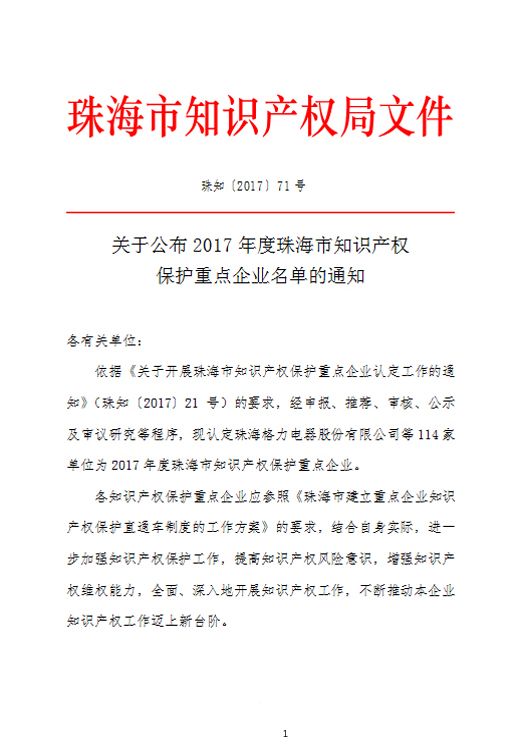 珠海市知识产权局文件

珠知〔2017〕71号

关于公布2017年度珠海市知识产权保护重点企业名单的通知

各有关单位：

依据《关于开展珠海市知识产权保护重点企业认定工作的通知》（珠知〔2017〕21号）的要求，经申报、推荐、审核、公示及审议研究等程序，现认定珠海格力电器股份有限公司等114家单位为2017年度珠海市知识产权保护重点企业。

各知识产权保护重点企业应参照《珠海市建立重点企业知识产权保护直通车制度的工作方案》的要求，结合自身实际，进一步加强知识产权保护工作，提高知识产权风险意识，增强知识产权维权能力，全面、深入地开展知识产权工作，不断推动本企业知识产权工作迈上新台阶。

1